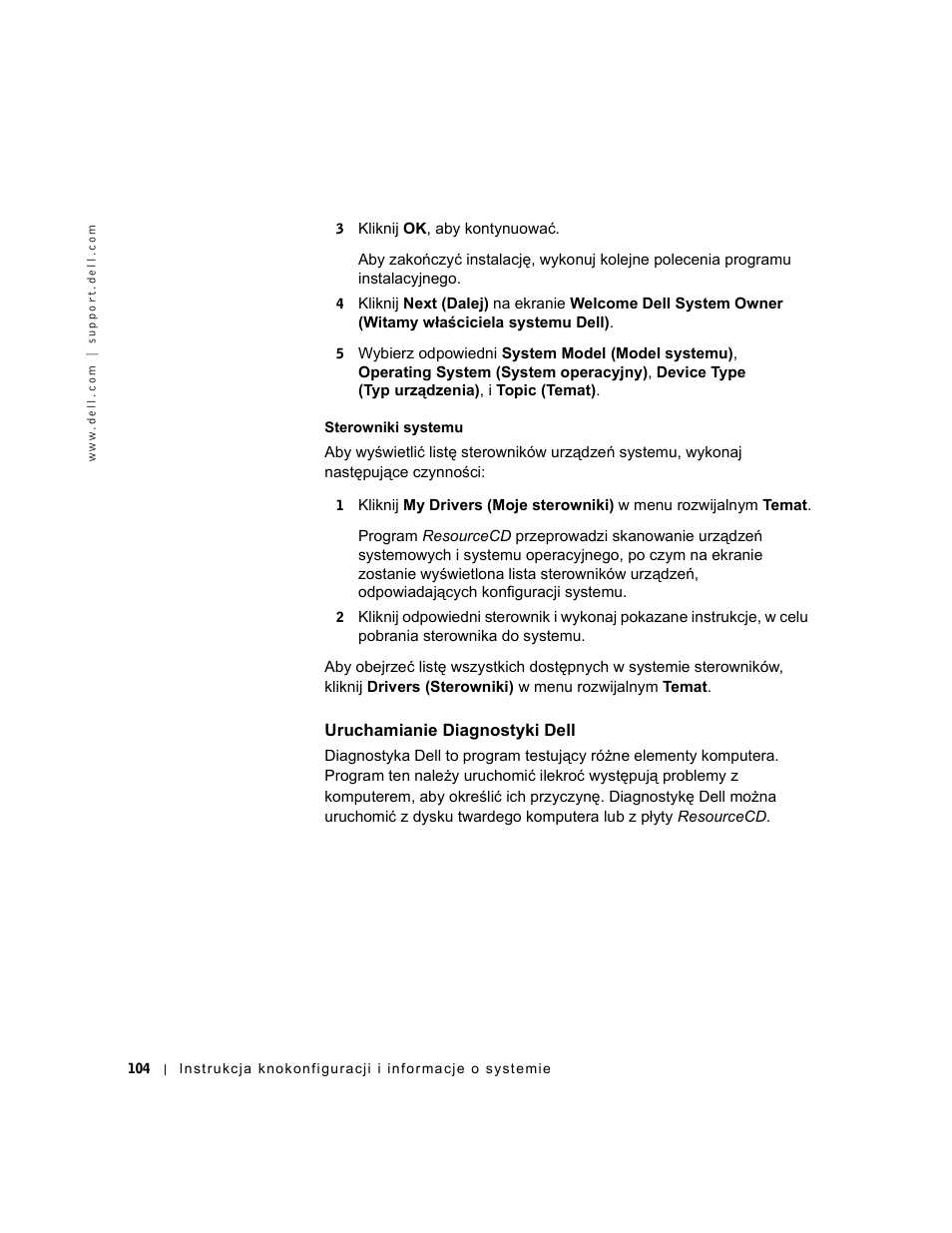 www.dell.com | support.dell.com

3 Kliknij OK, aby kontynuować.

Aby zakończyć instalację, wykonuj kolejne polecenia programu instalacyjnego.

4 Kliknij Next (Dalej) na ekranie Welcome Dell System Owner (Witamy właściciela systemu Dell).

5 Wybierz odpowiedni System Model (Model systemu), Operating System (System operacyjny), Device Type (Typ urządzenia), i Topic (Temat).

Sterowniki systemu

Aby wyświetlić listę sterowników urządzeń systemu, wykonaj następujące czynności:

1 Kliknij My Drivers (Moje sterowniki) w menu rozwijalnym Temat.

Program ResourceCD przeprowadzi skanowanie urządzeń systemowych i systemu operacyjnego, po czym na ekranie zostanie wyświetlona lista sterowników urządzeń, odpowiadających konfiguracji systemu.

2 Kliknij odpowiedni sterownik i wykonaj pokazane instrukcje, w celu pobrania sterownika do systemu.

Aby obejrzeć listę wszystkich dostępnych w systemie sterowników, kliknij Drivers (Sterowniki) w menu rozwijalnym Temat.

Uruchamianie Diagnostyki Dell

Diagnostyka Dell to program testujący różne elementy komputera. Program ten należy uruchomić ilekroć występują problemy z komputerem, aby określić ich przyczynę. Diagnostykę Dell można uruchomić z dysku twardego komputera lub z płyty ResourceCD.

104 | Instrukcja knokonfiguracji i informacje o systemie